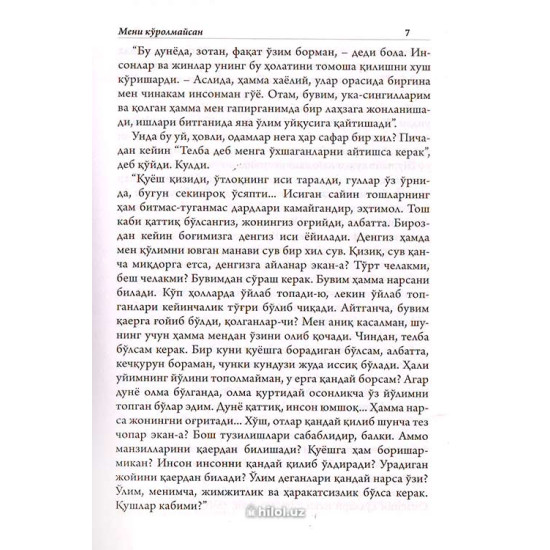 Мени кўролмайсан 7

"Бу дунёда, зотан, фақат ўзим борман, – деди бола. Инсонлар ва жинлар унинг бу ҳолатини томоша қилишни хуш кўришарди. – Аслида, ҳамма хаёлий, улар орасида биргина мен чинакам инсонман гўё. Отам, бувим, ука-сингилларим ва қолган ҳамма мен гапирганимда бир лаҳзага жонланишади, ишлари битганида яна ўлим уйқусига қайтишади".

Унда бу уй, ҳовли, одамлар нега ҳар сафар бир хил? Пичадан кейин "Телба деб менга ўхшаганларни айтишса керак", деб қўйди. Кулди.

"Қуёш қизиди, ўтлоқнинг иси таралди, гуллар ўз ўрнида, бугун секинроқ ўсяпти... Исиган сайин тошларнинг ҳам битмас-туганмас дардлари камайгандир, эҳтимол. Тош каби қаттиқ бўлсангиз, жонингиз оғрийди, албатта. Бироздан кейин боғимизга денгиз иси ёйилади. Денгиз ҳамда мен қўлимни ювган манави сув бир хил сув. Қизиқ, сув қанча миқдорга етса, денгизга айланар экан-а? Тўрт челакми, беш челакми? Бувимдан сўраш керак. Бувим ҳамма нарсани билади. Кўп ҳолларда ўйлаб топади-ю, лекин ўйлаб топганлари кейинчалик тўғри бўлиб чиқади. Айтганча, бувим қаерга ғойиб бўлди, қолганлар-чи? Мен аниқ касалман, шунинг учун ҳамма мендан ўзини олиб қочади. Чиндан, телба бўлсам керак. Бир куни қуёшга борадиган бўлсам, албатта, кечқурун бораман, чунки кундузи жуда иссиқ бўлади. Ҳали уйимнинг йўлини тополмайман, у ерга қандай борсам? Агар дунё олма бўлганда, олма қуртидай осонликча ўз йўлимни топган бўлар эдим. Дунё қаттиқ, инсон юмшоқ... Ҳамма нарса жонингни оғритади... Хўш, отлар қандай қилиб шунча тез чопар экан-а? Бош тузилишлари сабаблидир, балки. Аммо манзилларини қаердан билишади? Қуёшга ҳам боришармикан? Инсон инсонни қандай қилиб ўлдиради? Урадиган жойини қаердан билади? Ўлим деганлари қандай нарса ўзи? Ўлим, менимча, жимжитлик ва ҳаракатсизлик бўлса керак. Қушлар кабими?"

hilol.uz